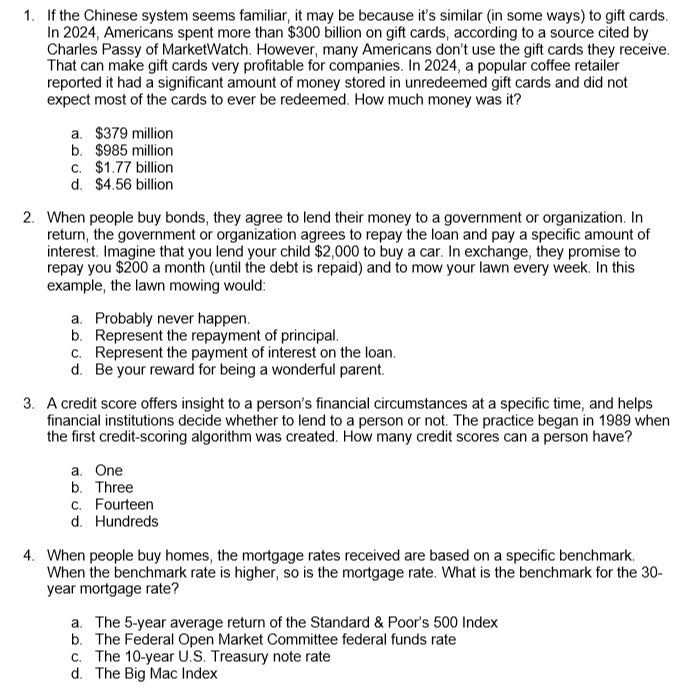 1. If the Chinese system seems familiar, it may be because it's similar (in some ways) to gift cards. In 2024, Americans spent more than \$300 billion on gift cards, according to a source cited by Charles Passy of MarketWatch. However, many Americans don't use the gift cards they receive. That can make gift cards very profitable for companies. In 2024, a popular coffee retailer reported it had a significant amount of money stored in unredeemed gift cards and did not expect most of the cards to ever be redeemed. How much money was it?

a. \$379 million
b. \$985 million
c. \$1.77 billion
d. \$4.56 billion

2. When people buy bonds, they agree to lend their money to a government or organization. In return, the government or organization agrees to repay the loan and pay a specific amount of interest. Imagine that you lend your child \$2,000 to buy a car. In exchange, they promise to repay you \$200 a month (until the debt is repaid) and to mow your lawn every week. In this example, the lawn mowing would:

a. Probably never happen.
b. Represent the repayment of principal.
c. Represent the payment of interest on the loan.
d. Be your reward for being a wonderful parent.

3. A credit score offers insight to a person's financial circumstances at a specific time, and helps financial institutions decide whether to lend to a person or not. The practice began in 1989 when the first credit-scoring algorithm was created. How many credit scores can a person have?

a. One
b. Three
c. Fourteen
d. Hundreds

4. When people buy homes, the mortgage rates received are based on a specific benchmark. When the benchmark rate is higher, so is the mortgage rate. What is the benchmark for the 30-year mortgage rate?

a. The 5-year average return of the Standard & Poor's 500 Index
b. The Federal Open Market Committee federal funds rate
c. The 10-year U.S. Treasury note rate
d. The Big Mac Index